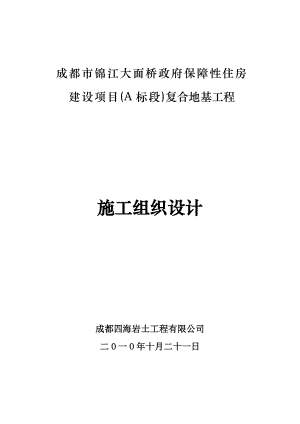 成都市锦江大面桥政府保障性住房

建设项目(A 标段)复合地基工程

施工组织设计

成都四海岩土工程有限公司

二０一０年十月二十一日